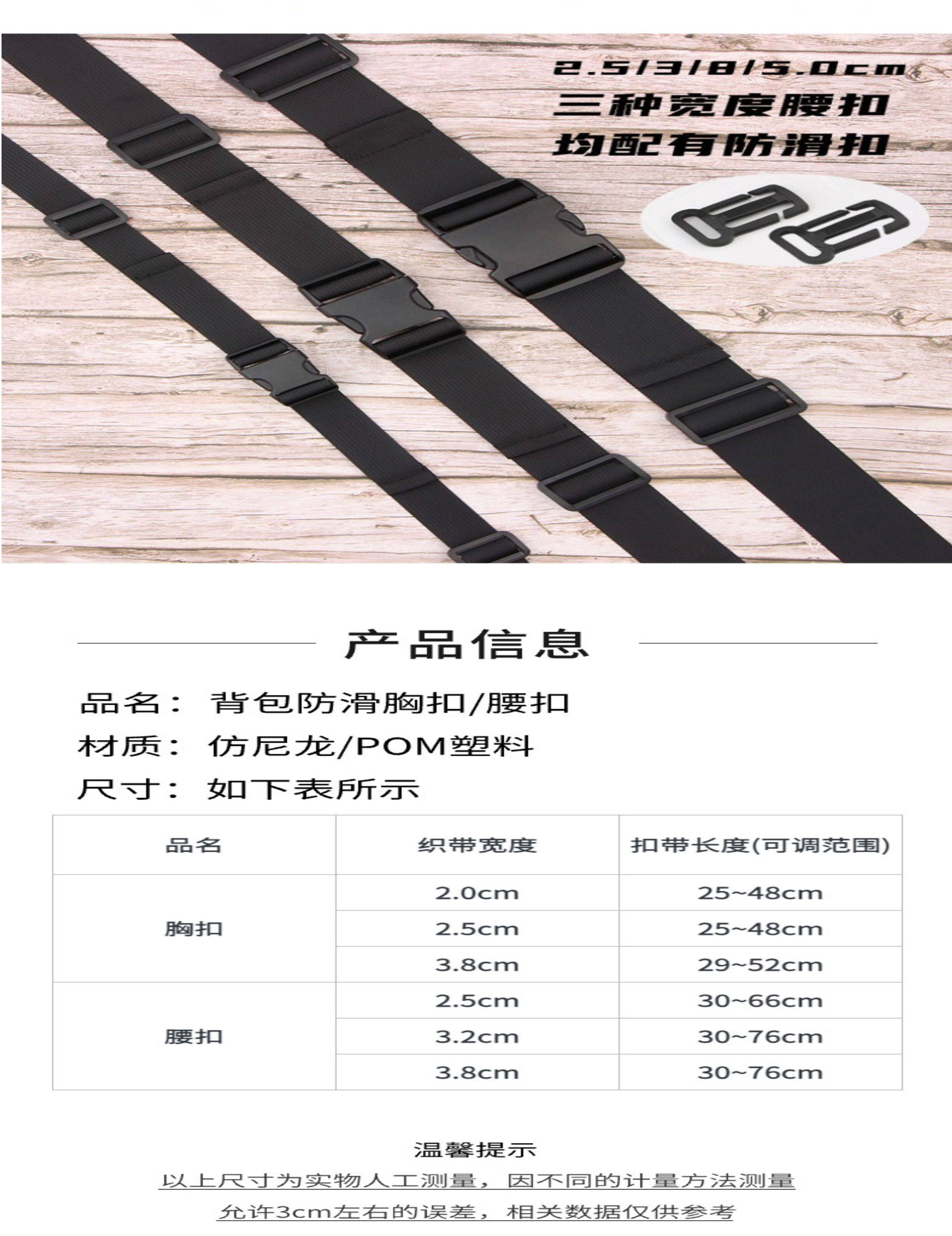 2.5/3/8/5.0cm
三种宽度腰扣
均配有防滑扣

产品信息

品名： 背包防滑胸扣/腰扣
材质： 仿尼龙/POM塑料
尺寸： 如下表所示

| 品名 | 织带宽度 | 扣带长度(可调范围) |
|---|---|---|
| 胸扣 | 2.0cm | 25~48cm |
|  | 2.5cm | 25~48cm |
|  | 3.8cm | 29~52cm |
| 腰扣 | 2.5cm | 30~66cm |
|  | 3.2cm | 30~76cm |
|  | 3.8cm | 30~76cm |

温馨提示
以上尺寸为实物人工测量，因不同的计量方法测量
允许3cm左右的误差，相关数据仅供参考